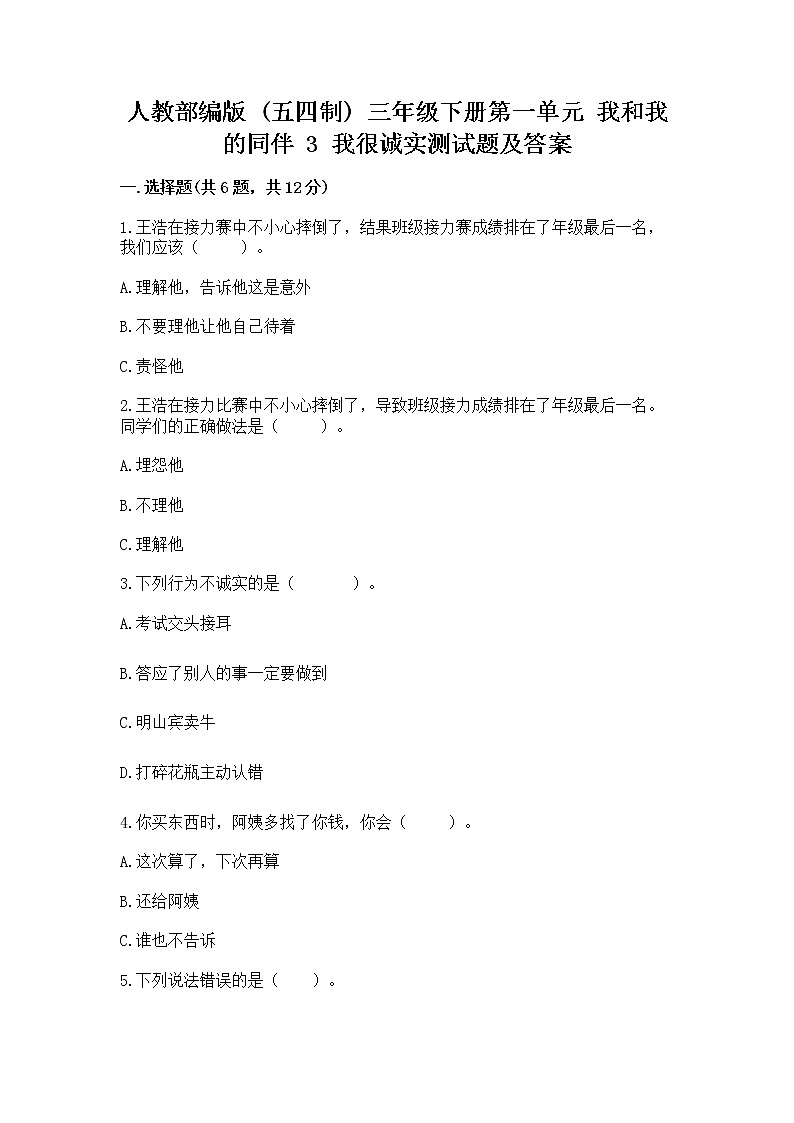 人教部编版（五四制）三年级下册第一单元 我和我的同伴 3 我很诚实测试题及答案

一.选择题(共6题，共12分)

1.王浩在接力赛中不小心摔倒了，结果班级接力赛成绩排在了年级最后一名，我们应该（　　）。

A.理解他，告诉他这是意外

B.不要理他让他自己待着

C.责怪他

2.王浩在接力比赛中不小心摔倒了，导致班级接力成绩排在了年级最后一名。同学们的正确做法是（　　）。

A.埋怨他

B.不理他

C.理解他

3.下列行为不诚实的是（　　）。

A.考试交头接耳

B.答应了别人的事一定要做到

C.明山宾卖牛

D.打碎花瓶主动认错

4.你买东西时，阿姨多找了你钱，你会（　　）。

A.这次算了，下次再算

B.还给阿姨

C.谁也不告诉

5.下列说法错误的是（　　）。